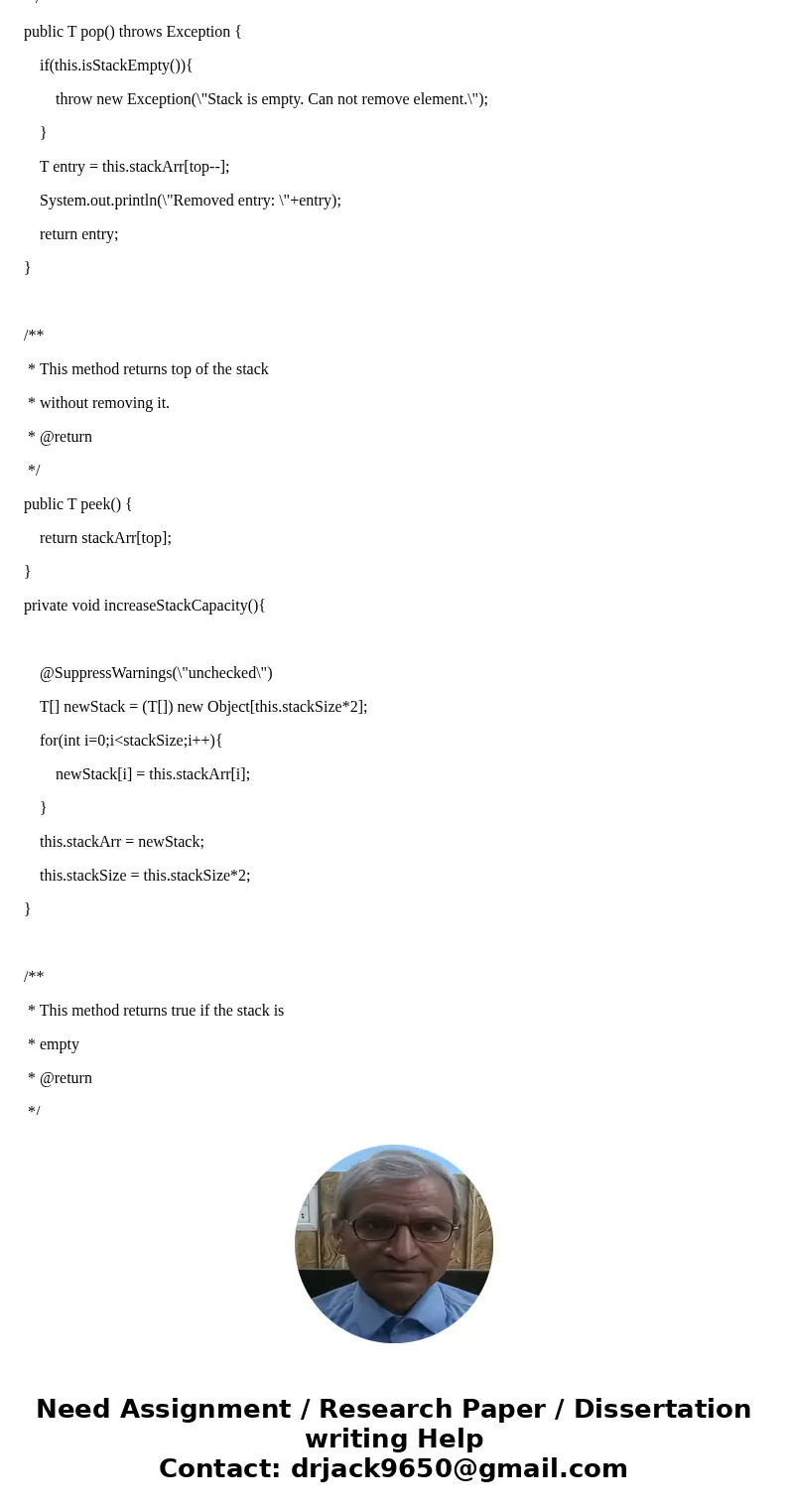 */

public T pop() throws Exception {

if(this.isStackEmpty()){

throw new Exception(\"Stack is empty. Can not remove element.\");

}

T entry = this.stackArr[top--];

System.out.println(\"Removed entry: \"+entry);

return entry;

}

/**

* This method returns top of the stack

* without removing it.

* @return

*/

public T peek() {

return stackArr[top];

}

private void increaseStackCapacity(){

@SuppressWarnings(\"unchecked\")

T[] newStack = (T[]) new Object[this.stackSize*2];

for(int i=0;i<stackSize;i++){

newStack[i] = this.stackArr[i];

}

this.stackArr = newStack;

this.stackSize = this.stackSize*2;

}

/**

* This method returns true if the stack is

* empty

* @return

*/

Need Assignment / Research Paper / Dissertation writing Help
Contact: drjack9650@gmail.com